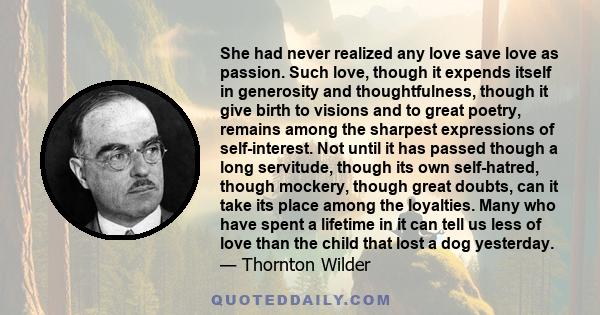 She had never realized any love save love as passion. Such love, though it expends itself in generosity and thoughtfulness, though it give birth to visions and to great poetry, remains among the sharpest expressions of self-interest. Not until it has passed though a long servitude, though its own self-hatred, though mockery, though great doubts, can it take its place among the loyalties. Many who have spent a lifetime in it can tell us less of love than the child that lost a dog yesterday.
— Thornton Wilder

QUOTEDDAILY.COM